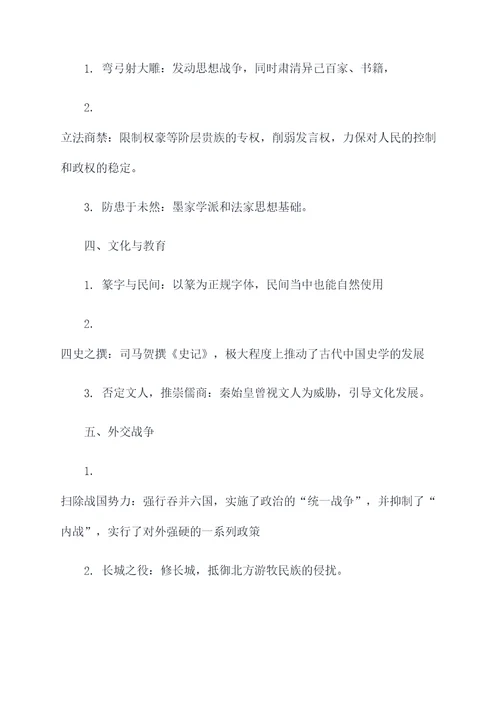 1. 弯弓射大雕：发动思想战争，同时肃清异己百家、书籍，

2.

立法商禁：限制权豪等阶层贵族的专权，削弱发言权，力保对人民的控制和政权的稳定。

3. 防患于未然：墨家学派和法家思想基础。

四、文化与教育

1. 篆字与民间：以篆为正规字体，民间当中也能自然使用

2.

四史之撰：司马贺撰《史记》，极大程度上推动了古代中国史学的发展

3. 否定文人，推崇儒商：秦始皇曾视文人为威胁，引导文化发展。

五、外交战争

1.

扫除战国势力：强行吞并六国，实施了政治的“统一战争”，并抑制了“内战”，实行了对外强硬的一系列政策

2. 长城之役：修长城，抵御北方游牧民族的侵扰。